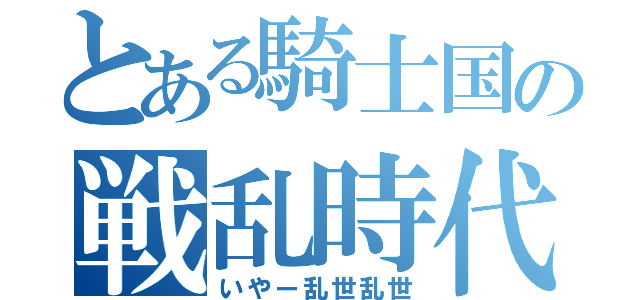 とある騎士国の
戦乱時代
いやー乱世乱世